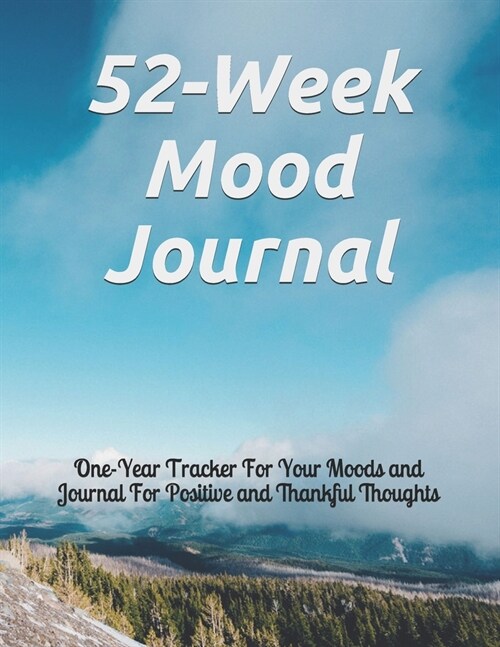 52-Week Mood Journal

One-Year Tracker For Your Moods and Journal For Positive and Thankful Thoughts